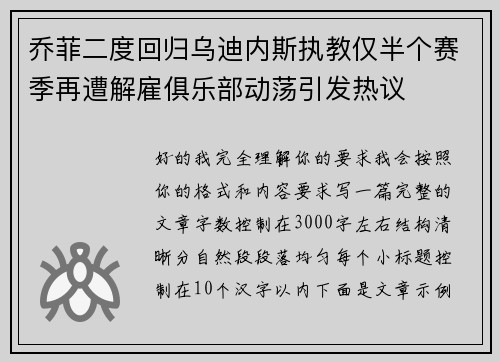 乔菲二度回归乌迪内斯执教仅半个赛季再遭解雇俱乐部动荡引发热议

好的我完全理解你的要求我会按照你的格式和内容要求写一篇完整的文章字数控制在3000字左右结构清晰分自然段段落均匀每个小标题控制在10个汉字以内下面是文章示例